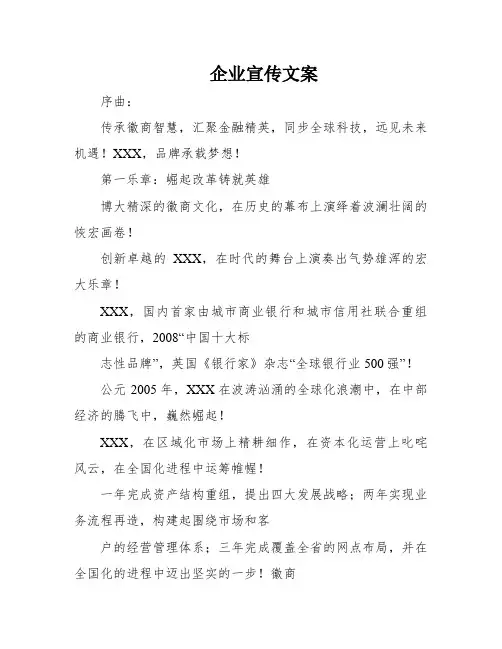 企业宣传文案

序曲：

传承徽商智慧，汇聚金融精英，同步全球科技，远见未来机遇！XXX，品牌承载梦想！

第一乐章：崛起改革铸就英雄

博大精深的徽商文化，在历史的幕布上演绎着波澜壮阔的恢宏画卷！

创新卓越的 XXX，在时代的舞台上演奏出气势雄浑的宏大乐章！

XXX，国内首家由城市商业银行和城市信用社联合重组的商业银行，2008“中国十大标

志性品牌”，英国《银行家》杂志“全球银行业 500 强”！

公元 2005 年，XXX 在波涛汹涌的全球化浪潮中，在中部经济的腾飞中，巍然崛起！

XXX，在区域化市场上精耕细作，在资本化运营上叱咤风云，在全国化进程中运筹帷幄！

一年完成资产结构重组，提出四大发展战略；两年实现业务流程再造，构建起围绕市场和客

户的经营管理体系；三年完成覆盖全省的网点布局，并在全国化的进程中迈出坚实的一步！徽商